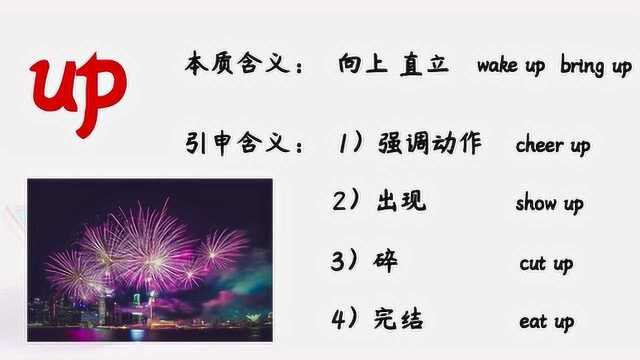 up

本质含义： 向上 直立 wake up bring up

引申含义： 1）强调动作 cheer up

2）出现 show up

3）碎 cut up

4）完结 eat up